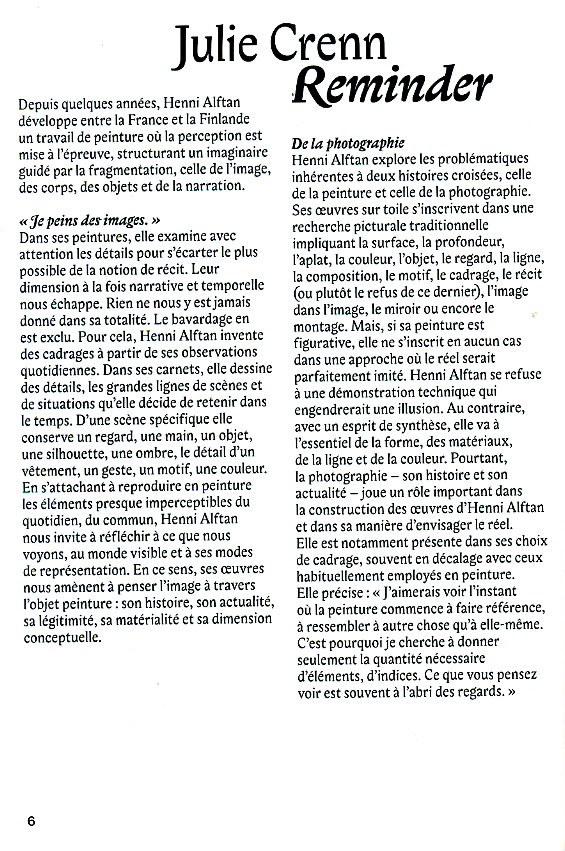 Julie Crenn
Reminder

Depuis quelques années, Henni Alftan développe entre la France et la Finlande un travail de peinture où la perception est mise à l'épreuve, structurant un imaginaire guidé par la fragmentation, celle de l'image, des corps, des objets et de la narration.

« Je peins des images. »
Dans ses peintures, elle examine avec attention les détails pour s'écarter le plus possible de la notion de récit. Leur dimension à la fois narrative et temporelle nous échappe. Rien ne nous y est jamais donné dans sa totalité. Le bavardage en est exclu. Pour cela, Henni Alftan invente des cadrages à partir de ses observations quotidiennes. Dans ses carnets, elle dessine des détails, les grandes lignes de scènes et de situations qu'elle décide de retenir dans le temps. D'une scène spécifique elle conserve un regard, une main, un objet, une silhouette, une ombre, le détail d'un vêtement, un geste, un motif, une couleur. En s'attachant à reproduire en peinture les éléments presque imperceptibles du quotidien, du commun, Henni Alftan nous invite à réfléchir à ce que nous voyons, au monde visible et à ses modes de représentation. En ce sens, ses œuvres nous amènent à penser l'image à travers l'objet peinture : son histoire, son actualité, sa légitimité, sa matérialité et sa dimension conceptuelle.

De la photographie
Henni Alftan explore les problématiques inhérentes à deux histoires croisées, celle de la peinture et celle de la photographie. Ses œuvres sur toile s'inscrivent dans une recherche picturale traditionnelle impliquant la surface, la profondeur, l'aplat, la couleur, l'objet, le regard, la ligne, la composition, le motif, le cadrage, le récit (ou plutôt le refus de ce dernier), l'image dans l'image, le miroir ou encore le montage. Mais, si sa peinture est figurative, elle ne s'inscrit en aucun cas dans une approche où le réel serait parfaitement imité. Henni Alftan se refuse à une démonstration technique qui engendrerait une illusion. Au contraire, avec un esprit de synthèse, elle va à l'essentiel de la forme, des matériaux, de la ligne et de la couleur. Pourtant, la photographie – son histoire et son actualité – joue un rôle important dans la construction des œuvres d'Henni Alftan et dans sa manière d'envisager le réel. Elle est notamment présente dans ses choix de cadrage, souvent en décalage avec ceux habituellement employés en peinture. Elle précise : « J'aimerais voir l'instant où la peinture commence à faire référence, à ressembler à autre chose qu'à elle-même. C'est pourquoi je cherche à donner seulement la quantité nécessaire d'éléments, d'indices. Ce que vous pensez voir est souvent à l'abri des regards. »

6